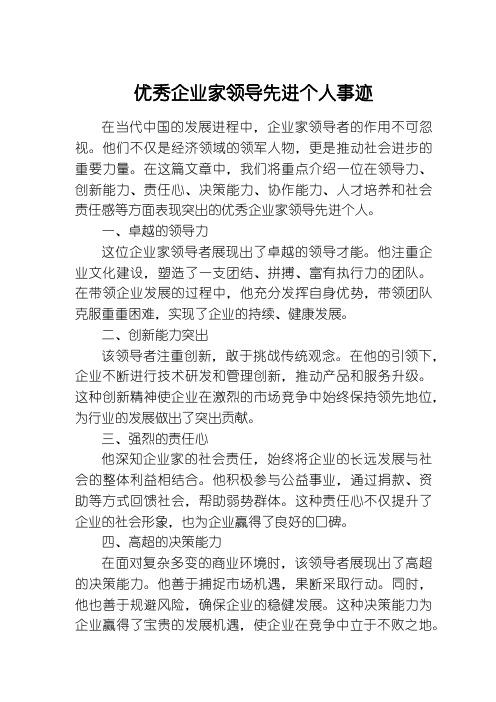 优秀企业家领导先进个人事迹

在当代中国的发展进程中，企业家领导者的作用不可忽视。他们不仅是经济领域的领军人物，更是推动社会进步的重要力量。在这篇文章中，我们将重点介绍一位在领导力、创新能力、责任心、决策能力、协作能力、人才培养和社会责任感等方面表现突出的优秀企业家领导先进个人。

一、卓越的领导力

这位企业家领导者展现出了卓越的领导才能。他注重企业文化建设，塑造了一支团结、拼搏、富有执行力的团队。在带领企业发展的过程中，他充分发挥自身优势，带领团队克服重重困难，实现了企业的持续、健康发展。

二、创新能力突出

该领导者注重创新，敢于挑战传统观念。在他的引领下，企业不断进行技术研发和管理创新，推动产品和服务升级。这种创新精神使企业在激烈的市场竞争中始终保持领先地位，为行业的发展做出了突出贡献。

三、强烈的责任心

他深知企业家的社会责任，始终将企业的长远发展与社会的整体利益相结合。他积极参与公益事业，通过捐款、资助等方式回馈社会，帮助弱势群体。这种责任心不仅提升了企业的社会形象，也为企业赢得了良好的口碑。

四、高超的决策能力

在面对复杂多变的商业环境时，该领导者展现出了高超的决策能力。他善于捕捉市场机遇，果断采取行动。同时，他也善于规避风险，确保企业的稳健发展。这种决策能力为企业赢得了宝贵的发展机遇，使企业在竞争中立于不败之地。